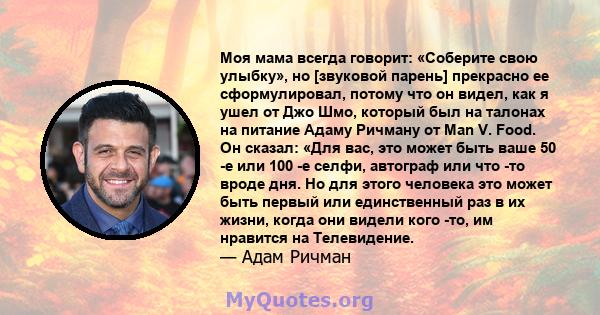 Моя мама всегда говорит: «Соберите свою улыбку», но [звуковой парень] прекрасно ее сформулировал, потому что он видел, как я ушел от Джо Шмо, который был на талонах на питание Адаму Ричману от Man V. Food. Он сказал: «Для вас, это может быть ваше 50 -е или 100 -е селфи, автограф или что -то вроде дня. Но для этого человека это может быть первый или единственный раз в их жизни, когда они видели кого -то, им нравится на Телевидение.
— Адам Ричман

MyQuotes.org